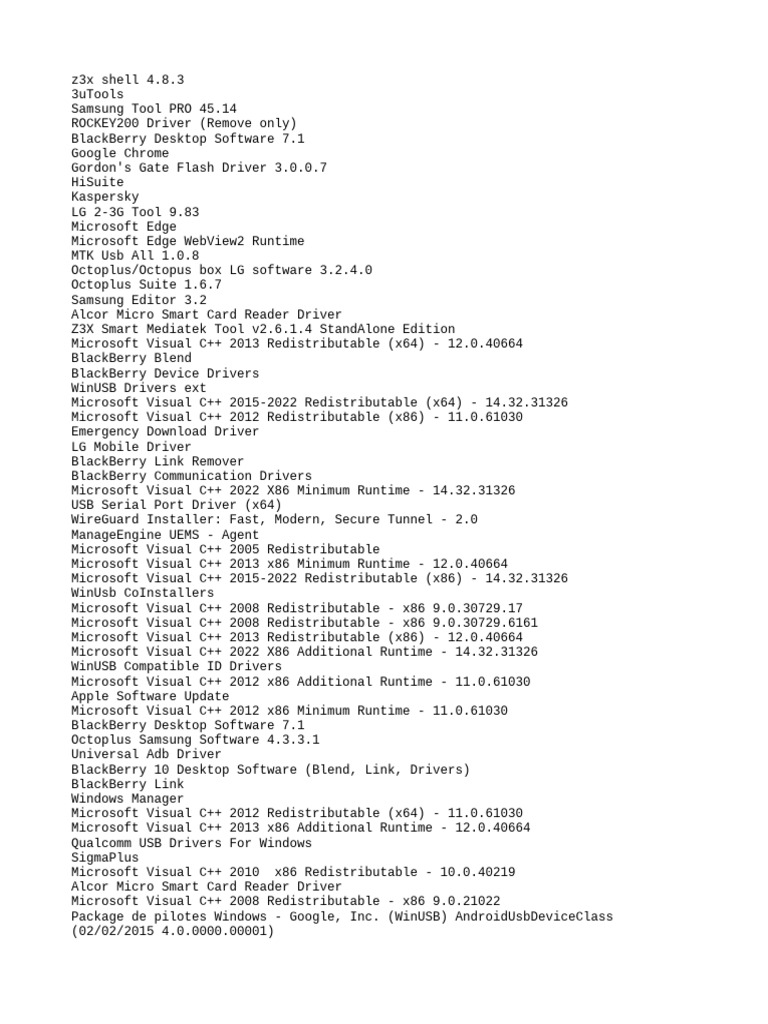 z3x shell 4.8.3
3uTools
Samsung Tool PRO 45.14
ROCKEY200 Driver (Remove only)
BlackBerry Desktop Software 7.1
Google Chrome
Gordon's Gate Flash Driver 3.0.0.7
HiSuite
Kaspersky
LG 2-3G Tool 9.83
Microsoft Edge
Microsoft Edge WebView2 Runtime
MTK Usb All 1.0.8
Octoplus/Octopus box LG software 3.2.4.0
Octoplus Suite 1.6.7
Samsung Editor 3.2
Alcor Micro Smart Card Reader Driver
Z3X Smart Mediatek Tool v2.6.1.4 StandAlone Edition
Microsoft Visual C++ 2013 Redistributable (x64) - 12.0.40664
BlackBerry Blend
BlackBerry Device Drivers
WinUSB Drivers ext
Microsoft Visual C++ 2015-2022 Redistributable (x64) - 14.32.31326
Microsoft Visual C++ 2012 Redistributable (x86) - 11.0.61030
Emergency Download Driver
LG Mobile Driver
BlackBerry Link Remover
BlackBerry Communication Drivers
Microsoft Visual C++ 2022 X86 Minimum Runtime - 14.32.31326
USB Serial Port Driver (x64)
WireGuard Installer: Fast, Modern, Secure Tunnel - 2.0
ManageEngine UEMS - Agent
Microsoft Visual C++ 2005 Redistributable
Microsoft Visual C++ 2013 x86 Minimum Runtime - 12.0.40664
Microsoft Visual C++ 2015-2022 Redistributable (x86) - 14.32.31326
WinUsb CoInstallers
Microsoft Visual C++ 2008 Redistributable - x86 9.0.30729.17
Microsoft Visual C++ 2008 Redistributable - x86 9.0.30729.6161
Microsoft Visual C++ 2013 Redistributable (x86) - 12.0.40664
Microsoft Visual C++ 2022 X86 Additional Runtime - 14.32.31326
WinUSB Compatible ID Drivers
Microsoft Visual C++ 2012 x86 Additional Runtime - 11.0.61030
Apple Software Update
Microsoft Visual C++ 2012 x86 Minimum Runtime - 11.0.61030
BlackBerry Desktop Software 7.1
Octoplus Samsung Software 4.3.3.1
Universal Adb Driver
BlackBerry 10 Desktop Software (Blend, Link, Drivers)
BlackBerry Link
Windows Manager
Microsoft Visual C++ 2012 Redistributable (x64) - 11.0.61030
Microsoft Visual C++ 2013 x86 Additional Runtime - 12.0.40664
Qualcomm USB Drivers For Windows
SigmaPlus
Microsoft Visual C++ 2010  x86 Redistributable - 10.0.40219
Alcor Micro Smart Card Reader Driver
Microsoft Visual C++ 2008 Redistributable - x86 9.0.21022
Package de pilotes Windows - Google, Inc. (WinUSB) AndroidUsbDeviceClass (02/02/2015 4.0.0000.00001)